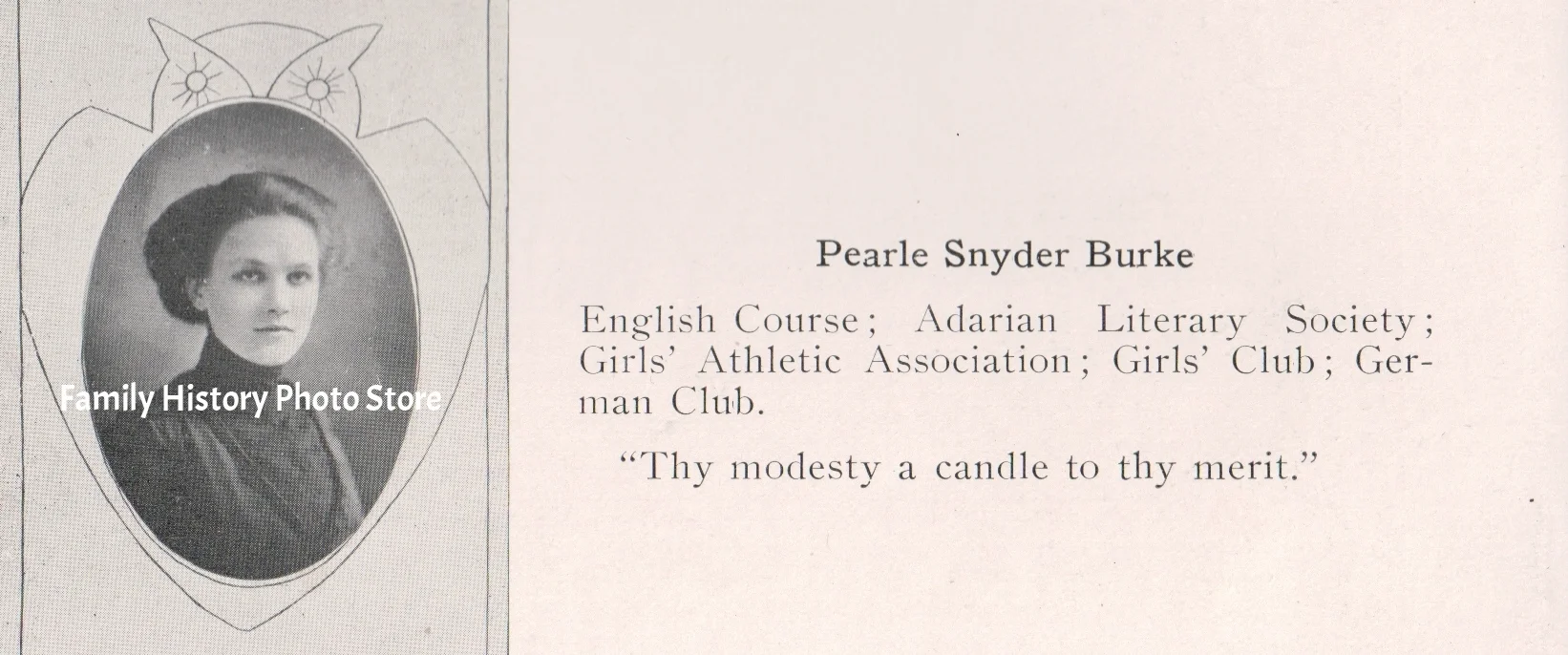 Pearle Snyder Burke

English Course; Adarian Literary Society; Girls' Athletic Association; Girls' Club; German Club.

"Thy modesty a candle to thy merit."

Family History Photo Store